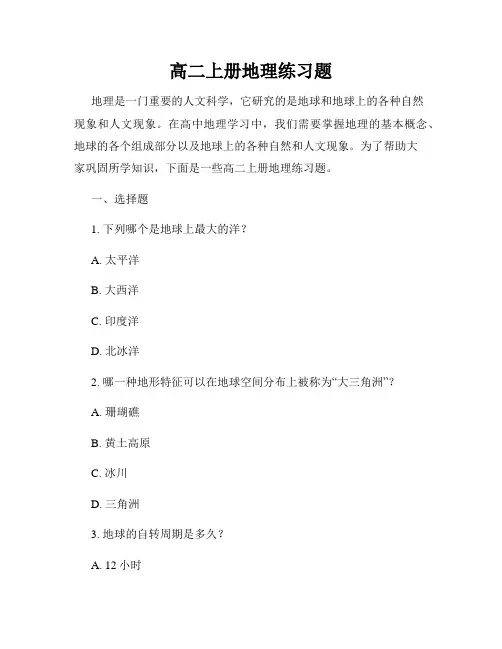 高二上册地理练习题

地理是一门重要的人文科学，它研究的是地球和地球上的各种自然现象和人文现象。在高中地理学习中，我们需要掌握地理的基本概念、地球的各个组成部分以及地球上的各种自然和人文现象。为了帮助大家巩固所学知识，下面是一些高二上册地理练习题。

一、选择题

1. 下列哪个是地球上最大的洋？

A. 太平洋

B. 大西洋

C. 印度洋

D. 北冰洋

2. 哪一种地形特征可以在地球空间分布上被称为“大三角洲”？

A. 珊瑚礁

B. 黄土高原

C. 冰川

D. 三角洲

3. 地球的自转周期是多久？

A. 12 小时